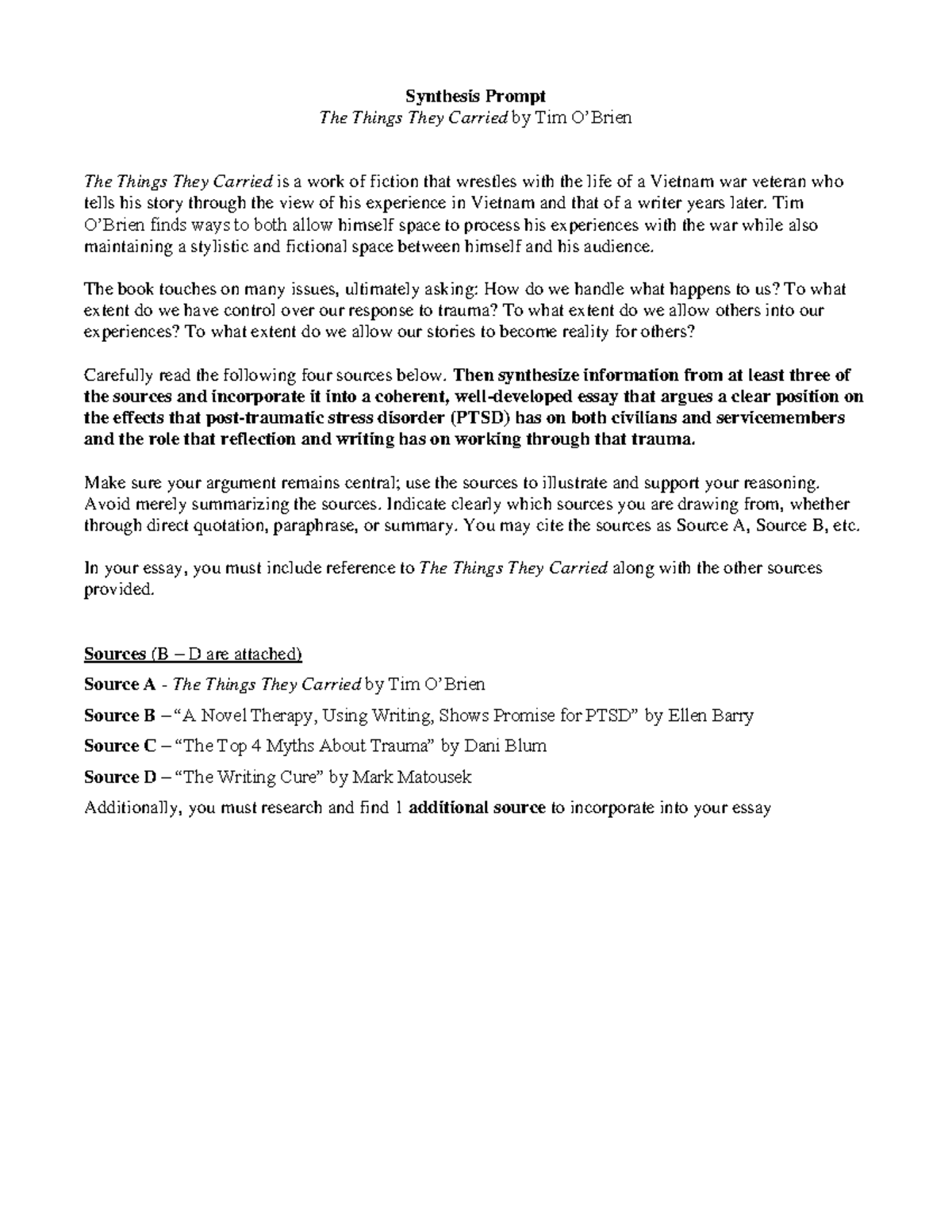 Synthesis Prompt
The Things They Carried by Tim O'Brien

The Things They Carried is a work of fiction that wrestles with the life of a Vietnam war veteran who tells his story through the view of his experience in Vietnam and that of a writer years later. Tim O'Brien finds ways to both allow himself space to process his experiences with the war while also maintaining a stylistic and fictional space between himself and his audience.

The book touches on many issues, ultimately asking: How do we handle what happens to us? To what extent do we have control over our response to trauma? To what extent do we allow others into our experiences? To what extent do we allow our stories to become reality for others?

Carefully read the following four sources below. Then synthesize information from at least three of the sources and incorporate it into a coherent, well-developed essay that argues a clear position on the effects that post-traumatic stress disorder (PTSD) has on both civilians and servicemembers and the role that reflection and writing has on working through that trauma.

Make sure your argument remains central; use the sources to illustrate and support your reasoning. Avoid merely summarizing the sources. Indicate clearly which sources you are drawing from, whether through direct quotation, paraphrase, or summary. You may cite the sources as Source A, Source B, etc.

In your essay, you must include reference to The Things They Carried along with the other sources provided.

Sources (B – D are attached)

Source A - The Things They Carried by Tim O'Brien

Source B – "A Novel Therapy, Using Writing, Shows Promise for PTSD" by Ellen Barry

Source C – "The Top 4 Myths About Trauma" by Dani Blum

Source D – "The Writing Cure" by Mark Matousek

Additionally, you must research and find 1 additional source to incorporate into your essay